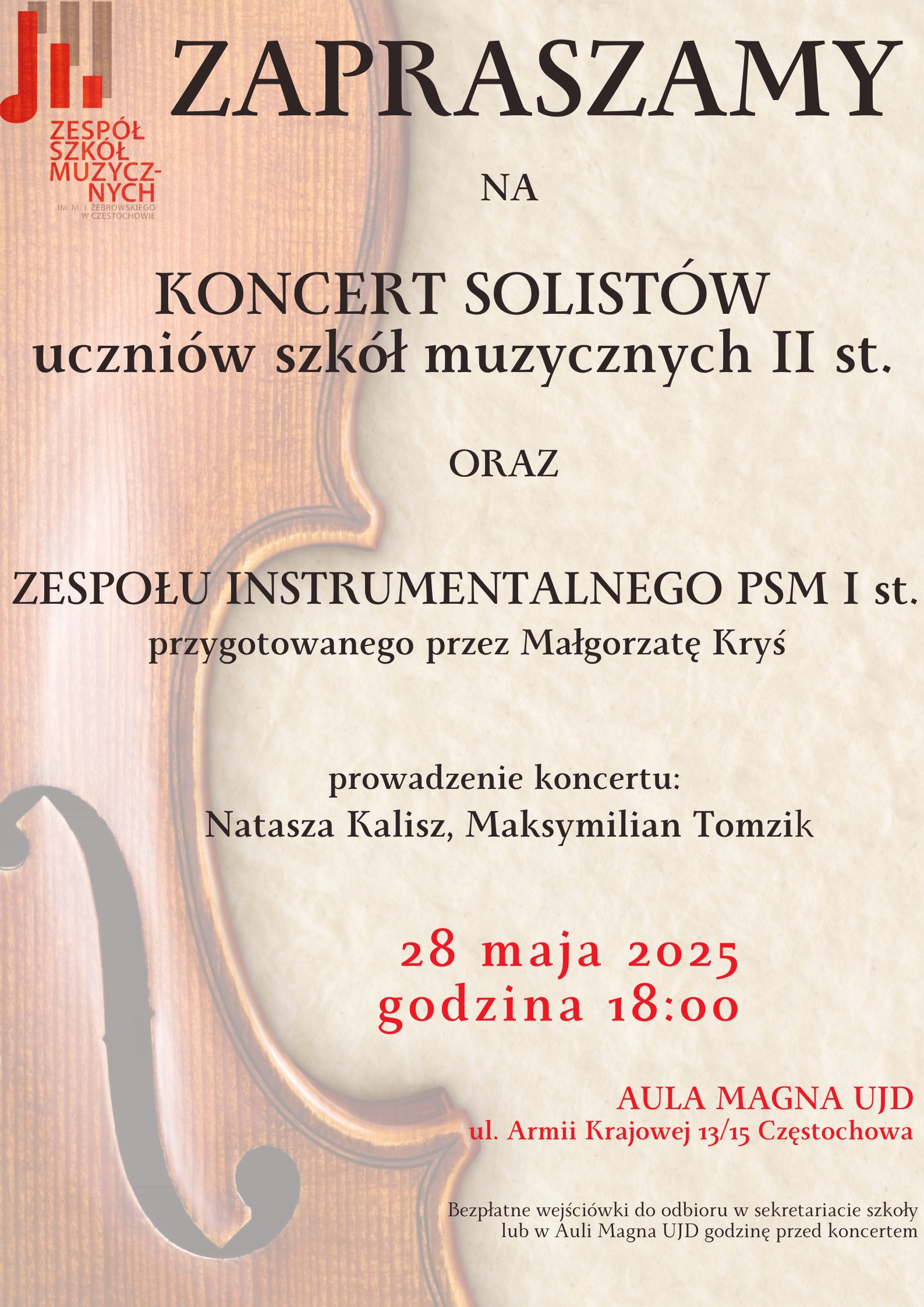 ZESPÓŁ SZKÓŁ MUZYCZNYCH
IM. M. J. ŻEBROWSKIEGO W CZĘSTOCHOWIE

ZAPRASZAMY

NA

KONCERT SOLISTÓW
uczniów szkół muzycznych II st.

ORAZ

ZESPOŁU INSTRUMENTALNEGO PSM I st.
przygotowanego przez Małgorzatę Kryś

prowadzenie koncertu:
Natasza Kalisz, Maksymilian Tomzik

28 maja 2025
godzina 18:00

AULA MAGNA UJD
ul. Armii Krajowej 13/15 Częstochowa

Bezpłatne wejściówki do odbioru w sekretariacie szkoły lub w Auli Magna UJD godzinę przed koncertem